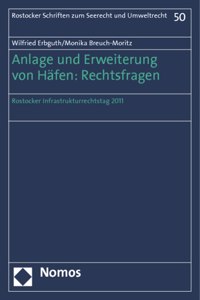 Rostocker Schriften zum Seerecht und Umweltrecht 50

Wilfried Erbguth/Monika Breuch-Moritz

Anlage und Erweiterung von Häfen: Rechtsfragen

Rostocker Infrastrukturrechtstag 2011

Nomos